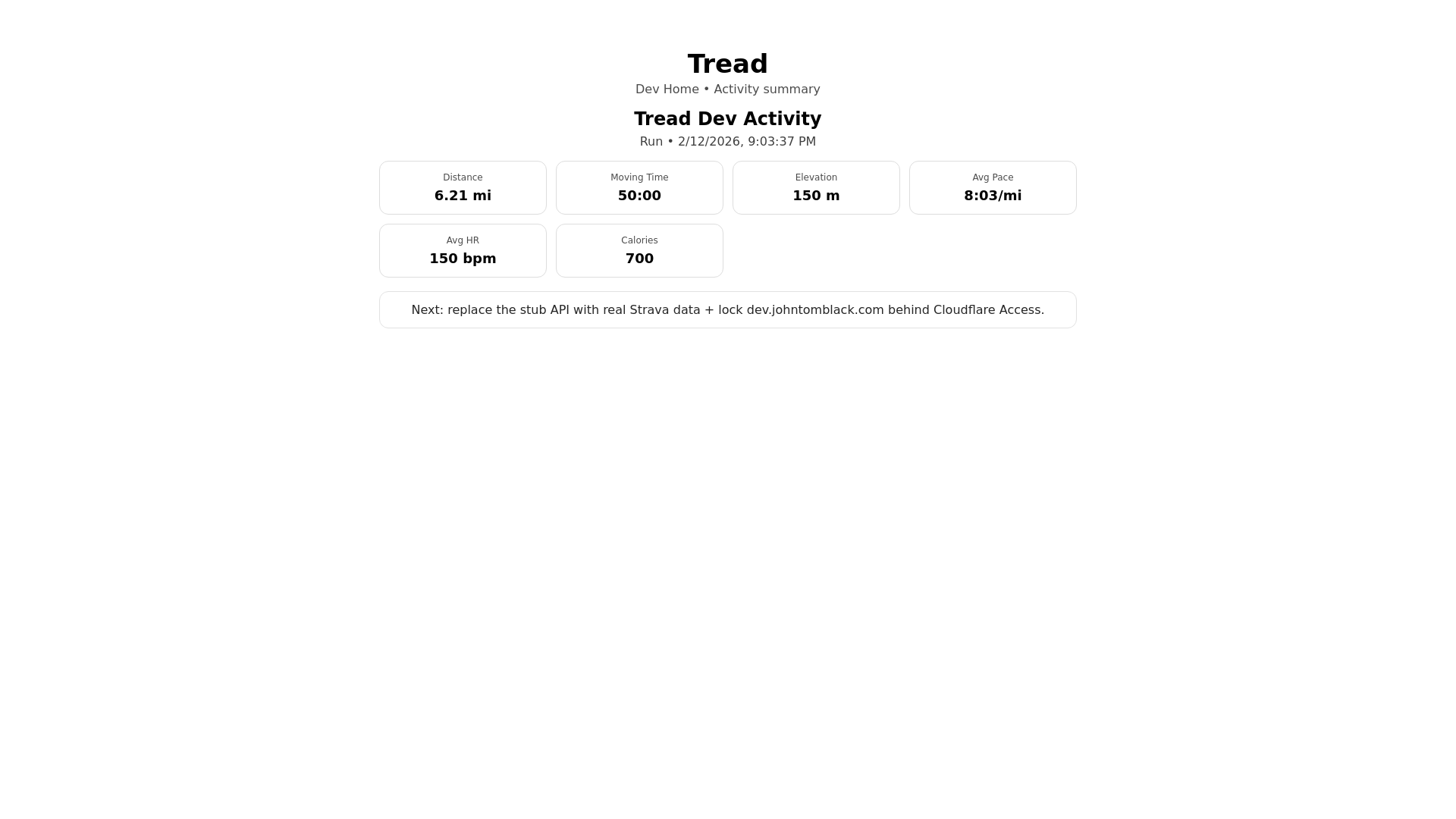 Tread

Dev Home • Activity summary

Tread Dev Activity

Run • 2/12/2026, 9:03:37 PM

Distance
6.21 mi

Moving Time
50:00

Elevation
150 m

Avg Pace
8:03/mi

Avg HR
150 bpm

Calories
700

Next: replace the stub API with real Strava data + lock dev.johntomblack.com behind Cloudflare Access.